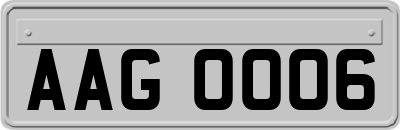 AAG 0006